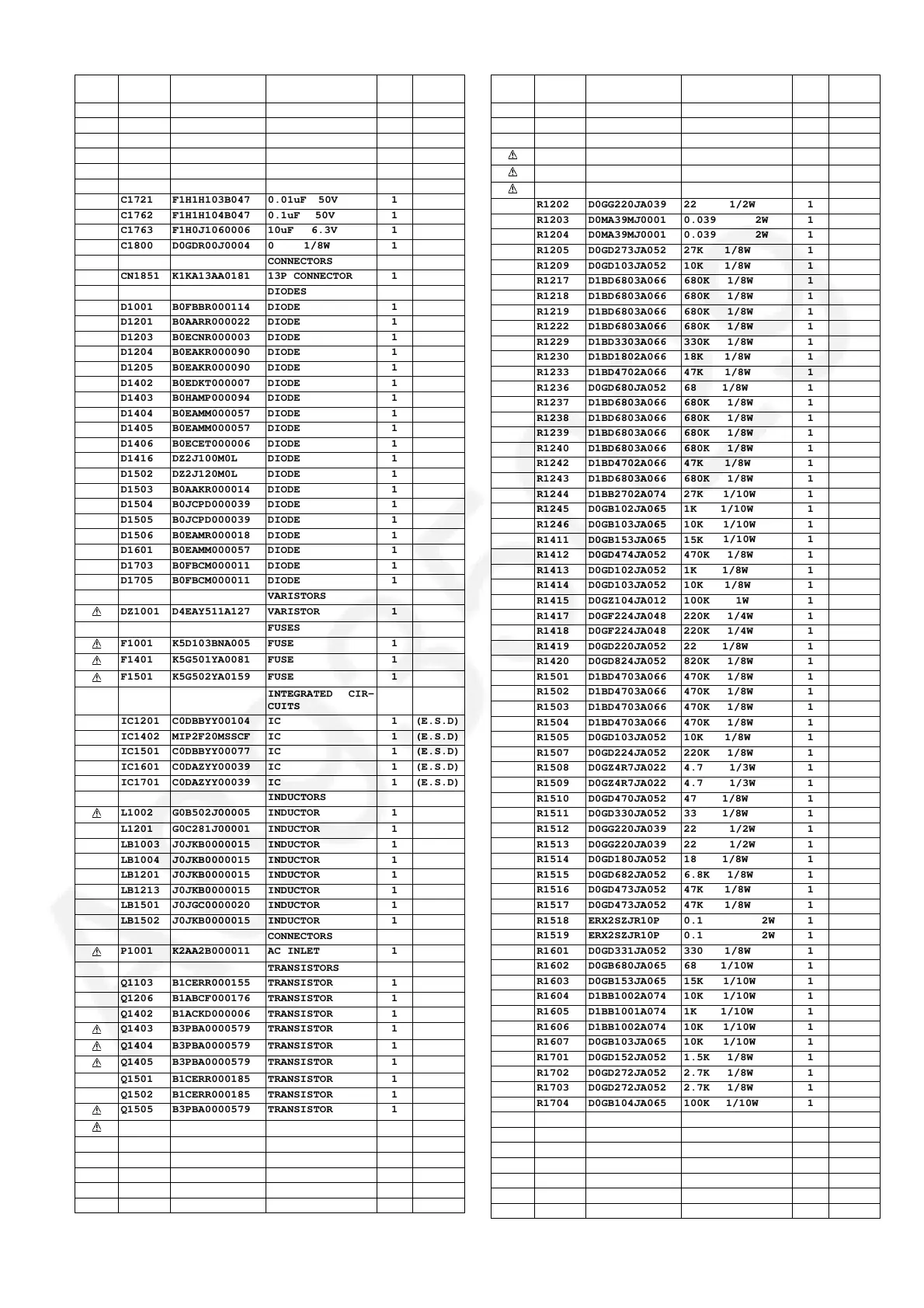 | | | | | | |
|---|---|---|---|---|---|
| | C1721 | F1H1H103B047 | 0.01uF 50V | 1 | |
| | C1762 | F1H1H104B047 | 0.1uF 50V | 1 | |
| | C1763 | F1H0J1060006 | 10uF 6.3V | 1 | |
| | C1800 | D0GDR00J0004 | 0 1/8W | 1 | |
| | | | CONNECTORS | | |
| | CN1851 | K1KA13AA0181 | 13P CONNECTOR | 1 | |
| | | | DIODES | | |
| | D1001 | B0FBBR000114 | DIODE | 1 | |
| | D1201 | B0AARR000022 | DIODE | 1 | |
| | D1203 | B0ECNR000003 | DIODE | 1 | |
| | D1204 | B0EAKR000090 | DIODE | 1 | |
| | D1205 | B0EAKR000090 | DIODE | 1 | |
| | D1402 | B0EDKT000007 | DIODE | 1 | |
| | D1403 | B0HAMP000094 | DIODE | 1 | |
| | D1404 | B0EAMM000057 | DIODE | 1 | |
| | D1405 | B0EAMM000057 | DIODE | 1 | |
| | D1406 | B0ECET000006 | DIODE | 1 | |
| | D1416 | DZ2J100M0L | DIODE | 1 | |
| | D1502 | DZ2J120M0L | DIODE | 1 | |
| | D1503 | B0AAKR000014 | DIODE | 1 | |
| | D1504 | B0JCPD000039 | DIODE | 1 | |
| | D1505 | B0JCPD000039 | DIODE | 1 | |
| | D1506 | B0EAMR000018 | DIODE | 1 | |
| | D1601 | B0EAMM000057 | DIODE | 1 | |
| | D1703 | B0FBCM000011 | DIODE | 1 | |
| | D1705 | B0FBCM000011 | DIODE | 1 | |
| | | | VARISTORS | | |
| ⚠ | DZ1001 | D4EAY511A127 | VARISTOR | 1 | |
| | | | FUSES | | |
| ⚠ | F1001 | K5D103BNA005 | FUSE | 1 | |
| ⚠ | F1401 | K5G501YA0081 | FUSE | 1 | |
| ⚠ | F1501 | K5G502YA0159 | FUSE | 1 | |
| | | | INTEGRATED CIRCUITS | | |
| | IC1201 | C0DBBYY00104 | IC | 1 | (E.S.D) |
| | IC1402 | MIP2F20MSSCF | IC | 1 | (E.S.D) |
| | IC1501 | C0DBBYY00077 | IC | 1 | (E.S.D) |
| | IC1601 | C0DAZYY00039 | IC | 1 | (E.S.D) |
| | IC1701 | C0DAZYY00039 | IC | 1 | (E.S.D) |
| | | | INDUCTORS | | |
| ⚠ | L1002 | G0B502J00005 | INDUCTOR | 1 | |
| | L1201 | G0C281J00001 | INDUCTOR | 1 | |
| | LB1003 | J0JKB0000015 | INDUCTOR | 1 | |
| | LB1004 | J0JKB0000015 | INDUCTOR | 1 | |
| | LB1201 | J0JKB0000015 | INDUCTOR | 1 | |
| | LB1213 | J0JKB0000015 | INDUCTOR | 1 | |
| | LB1501 | J0JGC0000020 | INDUCTOR | 1 | |
| | LB1502 | J0JKB0000015 | INDUCTOR | 1 | |
| | | | CONNECTORS | | |
| ⚠ | P1001 | K2AA2B000011 | AC INLET | 1 | |
| | | | TRANSISTORS | | |
| | Q1103 | B1CERR000155 | TRANSISTOR | 1 | |
| | Q1206 | B1ABCF000176 | TRANSISTOR | 1 | |
| | Q1402 | B1ACKD000006 | TRANSISTOR | 1 | |
| ⚠ | Q1403 | B3PBA0000579 | TRANSISTOR | 1 | |
| ⚠ | Q1404 | B3PBA0000579 | TRANSISTOR | 1 | |
| ⚠ | Q1405 | B3PBA0000579 | TRANSISTOR | 1 | |
| | Q1501 | B1CERR000185 | TRANSISTOR | 1 | |
| | Q1502 | B1CERR000185 | TRANSISTOR | 1 | |
| ⚠ | Q1505 | B3PBA0000579 | TRANSISTOR | 1 | |
| ⚠ | | | | | |

| | | | | | |
|---|---|---|---|---|---|
| ⚠ | | | | | |
| ⚠ | | | | | |
| ⚠ | | | | | |
| | R1202 | D0GG220JA039 | 22 1/2W | 1 | |
| | R1203 | D0MA39MJ0001 | 0.039 2W | 1 | |
| | R1204 | D0MA39MJ0001 | 0.039 2W | 1 | |
| | R1205 | D0GD273JA052 | 27K 1/8W | 1 | |
| | R1209 | D0GD103JA052 | 10K 1/8W | 1 | |
| | R1217 | D1BD6803A066 | 680K 1/8W | 1 | |
| | R1218 | D1BD6803A066 | 680K 1/8W | 1 | |
| | R1219 | D1BD6803A066 | 680K 1/8W | 1 | |
| | R1222 | D1BD6803A066 | 680K 1/8W | 1 | |
| | R1229 | D1BD3303A066 | 330K 1/8W | 1 | |
| | R1230 | D1BD1802A066 | 18K 1/8W | 1 | |
| | R1233 | D1BD4702A066 | 47K 1/8W | 1 | |
| | R1236 | D0GD680JA052 | 68 1/8W | 1 | |
| | R1237 | D1BD6803A066 | 680K 1/8W | 1 | |
| | R1238 | D1BD6803A066 | 680K 1/8W | 1 | |
| | R1239 | D1BD6803A066 | 680K 1/8W | 1 | |
| | R1240 | D1BD6803A066 | 680K 1/8W | 1 | |
| | R1242 | D1BD4702A066 | 47K 1/8W | 1 | |
| | R1243 | D1BD6803A066 | 680K 1/8W | 1 | |
| | R1244 | D1BB2702A074 | 27K 1/10W | 1 | |
| | R1245 | D0GB102JA065 | 1K 1/10W | 1 | |
| | R1246 | D0GB103JA065 | 10K 1/10W | 1 | |
| | R1411 | D0GB153JA065 | 15K 1/10W | 1 | |
| | R1412 | D0GD474JA052 | 470K 1/8W | 1 | |
| | R1413 | D0GD102JA052 | 1K 1/8W | 1 | |
| | R1414 | D0GD103JA052 | 10K 1/8W | 1 | |
| | R1415 | D0GZ104JA012 | 100K 1W | 1 | |
| | R1417 | D0GF224JA048 | 220K 1/4W | 1 | |
| | R1418 | D0GF224JA048 | 220K 1/4W | 1 | |
| | R1419 | D0GD220JA052 | 22 1/8W | 1 | |
| | R1420 | D0GD824JA052 | 820K 1/8W | 1 | |
| | R1501 | D1BD4703A066 | 470K 1/8W | 1 | |
| | R1502 | D1BD4703A066 | 470K 1/8W | 1 | |
| | R1503 | D1BD4703A066 | 470K 1/8W | 1 | |
| | R1504 | D1BD4703A066 | 470K 1/8W | 1 | |
| | R1505 | D0GD103JA052 | 10K 1/8W | 1 | |
| | R1507 | D0GD224JA052 | 220K 1/8W | 1 | |
| | R1508 | D0GZ4R7JA022 | 4.7 1/3W | 1 | |
| | R1509 | D0GZ4R7JA022 | 4.7 1/3W | 1 | |
| | R1510 | D0GD470JA052 | 47 1/8W | 1 | |
| | R1511 | D0GD330JA052 | 33 1/8W | 1 | |
| | R1512 | D0GG220JA039 | 22 1/2W | 1 | |
| | R1513 | D0GG220JA039 | 22 1/2W | 1 | |
| | R1514 | D0GD180JA052 | 18 1/8W | 1 | |
| | R1515 | D0GD682JA052 | 6.8K 1/8W | 1 | |
| | R1516 | D0GD473JA052 | 47K 1/8W | 1 | |
| | R1517 | D0GD473JA052 | 47K 1/8W | 1 | |
| | R1518 | ERX2SZJR10P | 0.1 2W | 1 | |
| | R1519 | ERX2SZJR10P | 0.1 2W | 1 | |
| | R1601 | D0GD331JA052 | 330 1/8W | 1 | |
| | R1602 | D0GB680JA065 | 68 1/10W | 1 | |
| | R1603 | D0GB153JA065 | 15K 1/10W | 1 | |
| | R1604 | D1BB1002A074 | 10K 1/10W | 1 | |
| | R1605 | D1BB1001A074 | 1K 1/10W | 1 | |
| | R1606 | D1BB1002A074 | 10K 1/10W | 1 | |
| | R1607 | D0GB103JA065 | 10K 1/10W | 1 | |
| | R1701 | D0GD152JA052 | 1.5K 1/8W | 1 | |
| | R1702 | D0GD272JA052 | 2.7K 1/8W | 1 | |
| | R1703 | D0GD272JA052 | 2.7K 1/8W | 1 | |
| | R1704 | D0GB104JA065 | 100K 1/10W | 1 | |